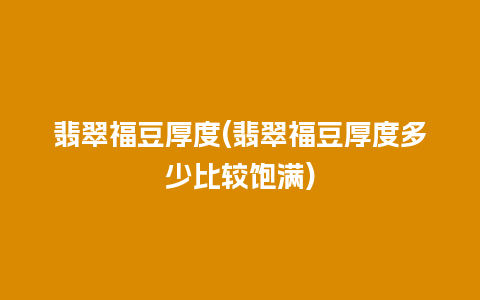 翡翠福豆厚度(翡翠福豆厚度多少比较饱满)